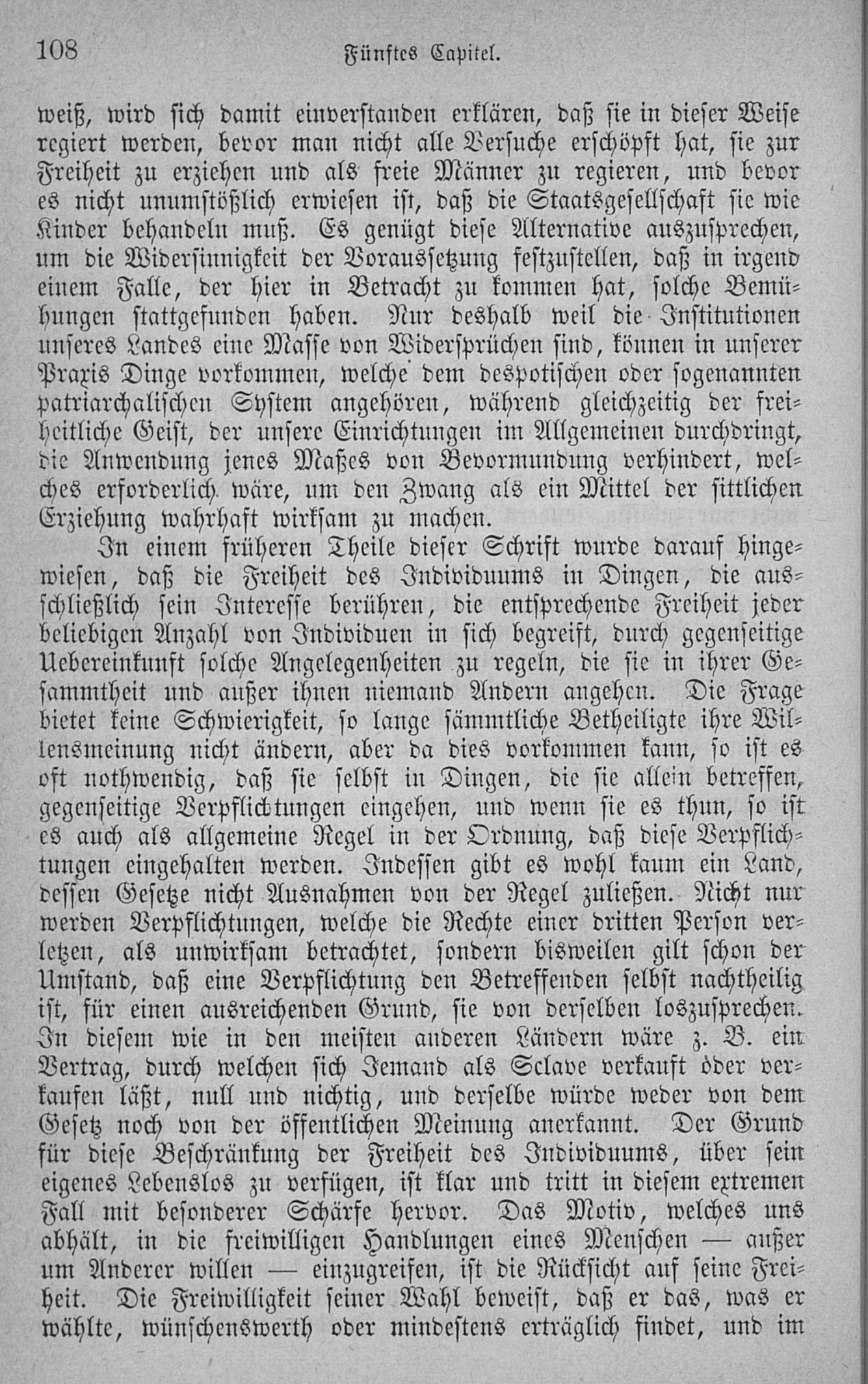 108 Fünftes Capitel.

weiß, wird sich damit einverstanden erklären, daß sie in dieser Weise regiert werden, bevor man nicht alle Versuche erschöpft hat, sie zur Freiheit zu erziehen und als freie Männer zu regieren, und bevor es nicht unumstößlich erwiesen ist, daß die Staatsgesellschaft sie wie Kinder behandeln muß. Es genügt diese Alternative auszusprechen, um die Widersinnigkeit der Voraussetzung festzustellen, daß in irgend einem Falle, der hier in Betracht zu kommen hat, solche Bemühungen stattgefunden haben. Nur deshalb weil die Institutionen unseres Landes eine Masse von Widersprüchen sind, können in unserer Praxis Dinge vorkommen, welche dem despotischen oder sogenannten patriarchalischen System angehören, während gleichzeitig der freiheitliche Geist, der unsere Einrichtungen im Allgemeinen durchdringt, die Anwendung jenes Maßes von Bevormundung verhindert, welches erforderlich wäre, um den Zwang als ein Mittel der sittlichen Erziehung wahrhaft wirksam zu machen.

In einem früheren Theile dieser Schrift wurde darauf hingewiesen, daß die Freiheit des Individuums in Dingen, die ausschließlich sein Interesse berühren, die entsprechende Freiheit jeder beliebigen Anzahl von Individuen in sich begreift, durch gegenseitige Uebereinkunft solche Angelegenheiten zu regeln, die sie in ihrer Gesammtheit und außer ihnen niemand Andern angehen. Die Frage bietet keine Schwierigkeit, so lange sämmtliche Betheiligte ihre Willensmeinung nicht ändern, aber da dies vorkommen kann, so ist es oft nothwendig, daß sie selbst in Dingen, die sie allein betreffen, gegenseitige Verpflichtungen eingehen, und wenn sie es thun, so ist es auch als allgemeine Regel in der Ordnung, daß diese Verpflichtungen eingehalten werden. Indessen gibt es wohl kaum ein Land, dessen Gesetze nicht Ausnahmen von der Regel zuließen. Nicht nur werden Verpflichtungen, welche die Rechte einer dritten Person verletzen, als unwirksam betrachtet, sondern bisweilen gilt schon der Umstand, daß eine Verpflichtung den Betreffenden selbst nachtheilig ist, für einen ausreichenden Grund, sie von derselben loszusprechen. In diesem wie in den meisten anderen Ländern wäre z. B. ein Vertrag, durch welchen sich Jemand als Sclave verkauft oder verkaufen läßt, null und nichtig, und derselbe würde weder von dem Gesetz noch von der öffentlichen Meinung anerkannt. Der Grund für diese Beschränkung der Freiheit des Individuums, über sein eigenes Lebenslos zu verfügen, ist klar und tritt in diesem extremen Fall mit besonderer Schärfe hervor. Das Motiv, welches uns abhält, in die freiwilligen Handlungen eines Menschen — außer um Anderer willen — einzugreifen, ist die Rücksicht auf seine Freiheit. Die Freiwilligkeit seiner Wahl beweist, daß er das, was er wählte, wünschenswerth oder mindestens erträglich findet, und im